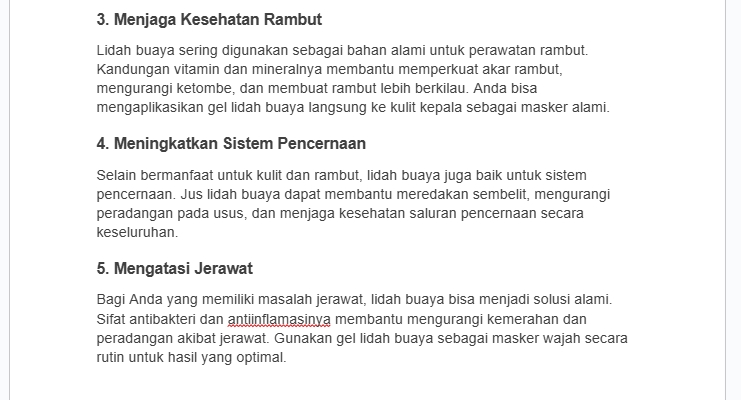 3. Menjaga Kesehatan Rambut

Lidah buaya sering digunakan sebagai bahan alami untuk perawatan rambut. Kandungan vitamin dan mineralnya membantu memperkuat akar rambut, mengurangi ketombe, dan membuat rambut lebih berkilau. Anda bisa mengaplikasikan gel lidah buaya langsung ke kulit kepala sebagai masker alami.

4. Meningkatkan Sistem Pencernaan

Selain bermanfaat untuk kulit dan rambut, lidah buaya juga baik untuk sistem pencernaan. Jus lidah buaya dapat membantu meredakan sembelit, mengurangi peradangan pada usus, dan menjaga kesehatan saluran pencernaan secara keseluruhan.

5. Mengatasi Jerawat

Bagi Anda yang memiliki masalah jerawat, lidah buaya bisa menjadi solusi alami. Sifat antibakteri dan antiinflamasinya membantu mengurangi kemerahan dan peradangan akibat jerawat. Gunakan gel lidah buaya sebagai masker wajah secara rutin untuk hasil yang optimal.